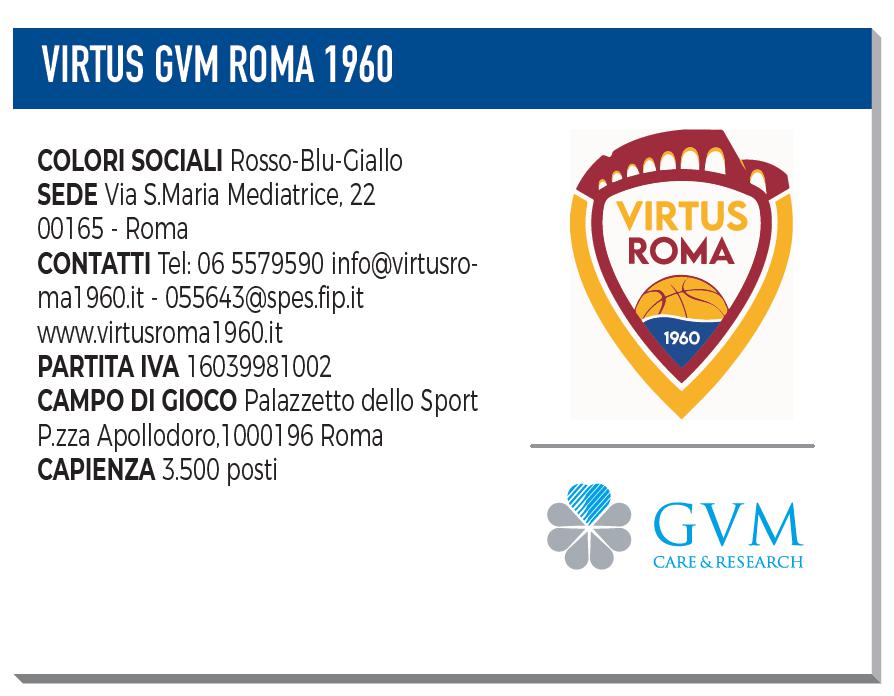 VIRTUS GVM ROMA 1960

COLORI SOCIALI Rosso-Blu-Giallo
SEDE Via S.Maria Mediatrice, 22
00165 - Roma
CONTATTI Tel: 06 5579590 info@virtusroma1960.it - 055643@spes.fip.it
www.virtusroma1960.it
PARTITA IVA 16039981002
CAMPO DI GIOCO Palazzetto dello Sport
P.zza Apollodoro,1000196 Roma
CAPIENZA 3.500 posti

VIRTUS ROMA
1960

GVM
CARE & RESEARCH